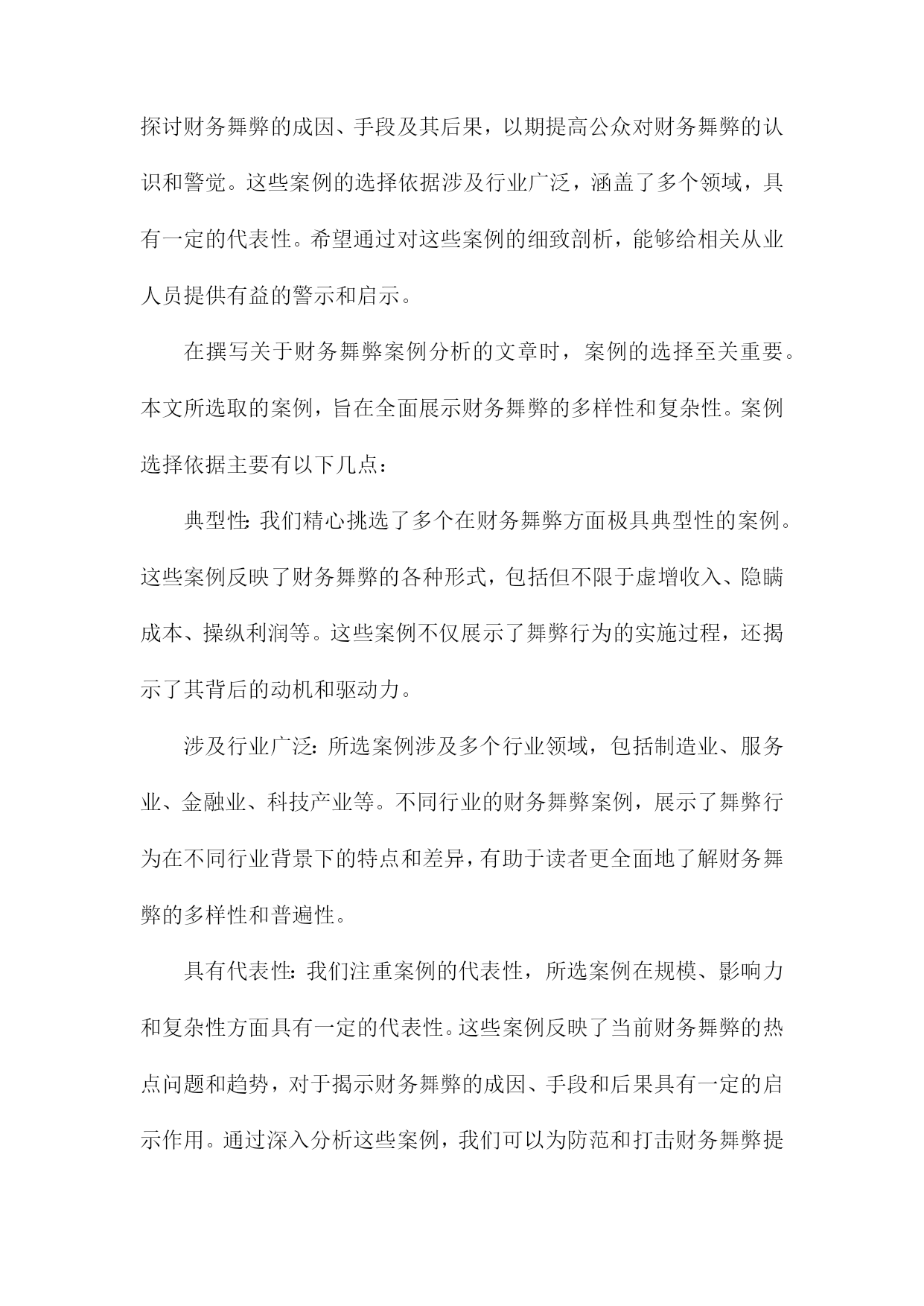 探讨财务舞弊的成因、手段及其后果，以期提高公众对财务舞弊的认识和警觉。这些案例的选择依据涉及行业广泛，涵盖了多个领域，具有一定的代表性。希望通过对这些案例的细致剖析，能够给相关从业人员提供有益的警示和启示。

在撰写关于财务舞弊案例分析的文章时，案例的选择至关重要。本文所选取的案例，旨在全面展示财务舞弊的多样性和复杂性。案例选择依据主要有以下几点：

典型性：我们精心挑选了多个在财务舞弊方面极具典型性的案例。这些案例反映了财务舞弊的各种形式，包括但不限于虚增收入、隐瞒成本、操纵利润等。这些案例不仅展示了舞弊行为的实施过程，还揭示了其背后的动机和驱动力。

涉及行业广泛：所选案例涉及多个行业领域，包括制造业、服务业、金融业、科技产业等。不同行业的财务舞弊案例，展示了舞弊行为在不同行业背景下的特点和差异，有助于读者更全面地了解财务舞弊的多样性和普遍性。

具有代表性：我们注重案例的代表性，所选案例在规模、影响力和复杂性方面具有一定的代表性。这些案例反映了当前财务舞弊的热点问题和趋势，对于揭示财务舞弊的成因、手段和后果具有一定的启示作用。通过深入分析这些案例，我们可以为防范和打击财务舞弊提